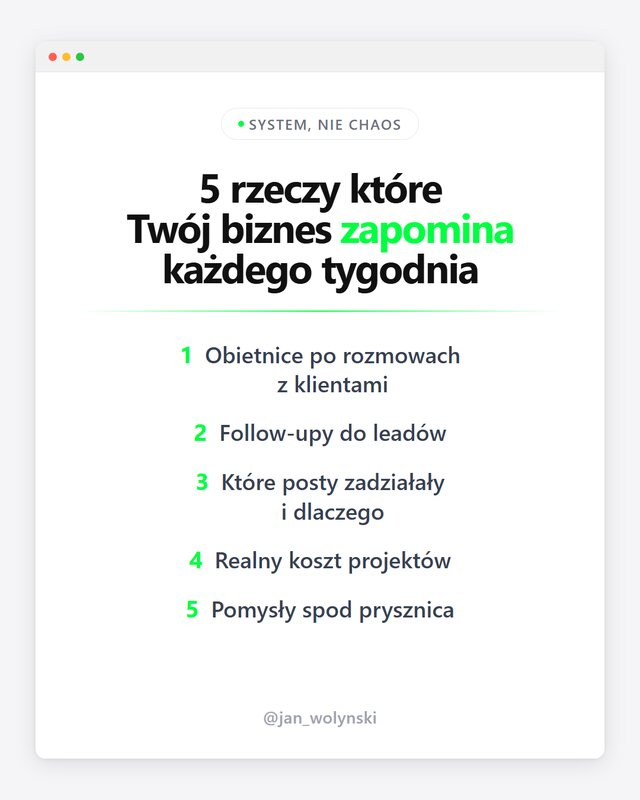 SYSTEM, NIE CHAOS

5 rzeczy które Twój biznes zapomina każdego tygodnia

1 Obietnice po rozmowach z klientami

2 Follow-upy do leadów

3 Które posty zadziałały i dlaczego

4 Realny koszt projektów

5 Pomysły spod prysznica

@jan_wolynski